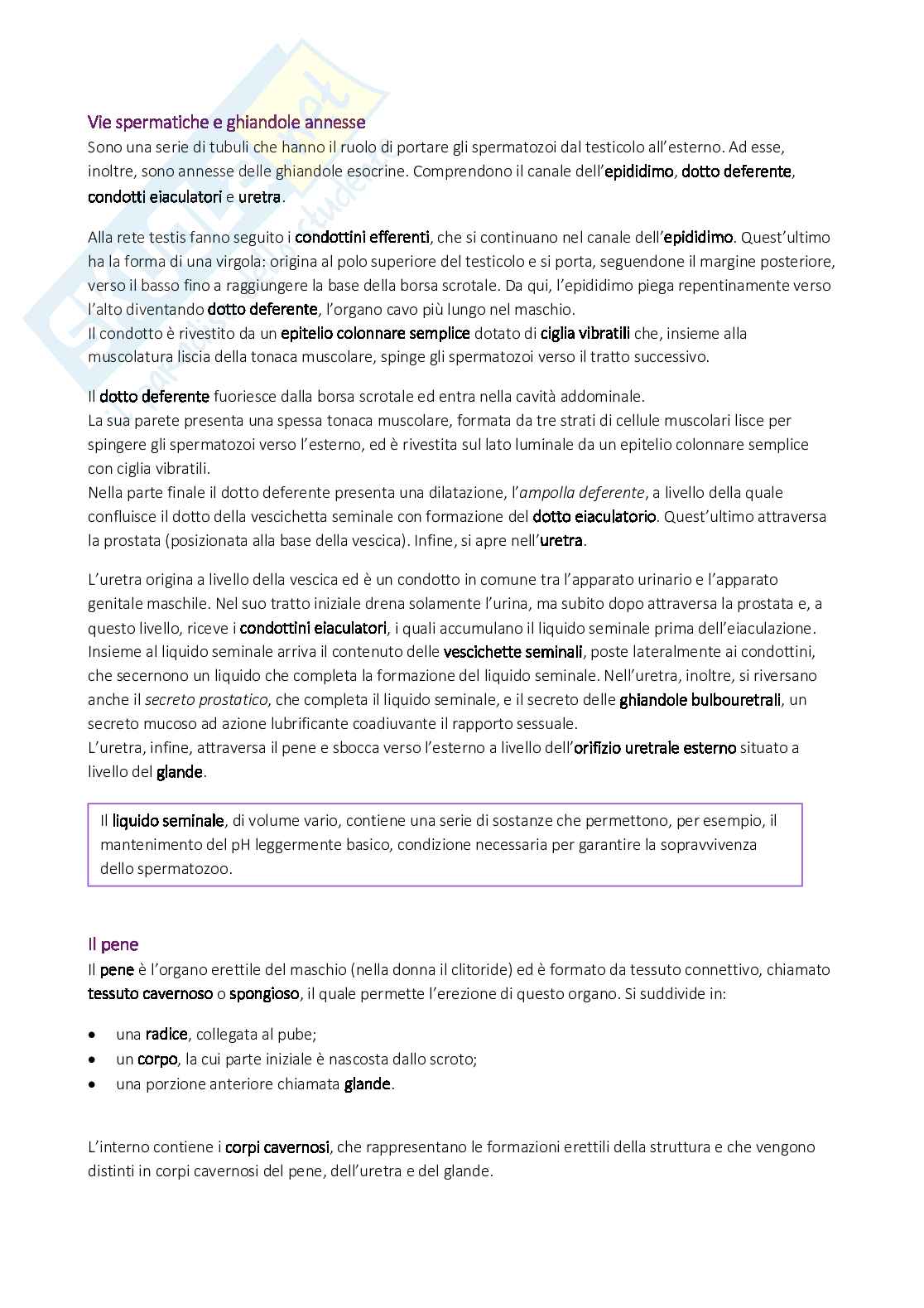 Vie spermatiche e ghiandole annesse
Sono una serie di tubuli che hanno il ruolo di portare gli spermatozoi dal testicolo all'esterno. Ad esse, inoltre, sono annesse delle ghiandole esocrine. Comprendono il canale dell'epididimo, dotto deferente, condotti eiaculatori e uretra.

Alla rete testis fanno seguito i condottini efferenti, che si continuano nel canale dell'epididimo. Quest'ultimo ha la forma di una virgola: origina al polo superiore del testicolo e si porta, seguendone il margine posteriore, verso il basso fino a raggiungere la base della borsa scrotale. Da qui, l'epididimo piega repentinamente verso l'alto diventando dotto deferente, l'organo cavo più lungo nel maschio.
Il condotto è rivestito da un epitelio colonnare semplice dotato di ciglia vibratili che, insieme alla muscolatura liscia della tonaca muscolare, spinge gli spermatozoi verso il tratto successivo.

Il dotto deferente fuoriesce dalla borsa scrotale ed entra nella cavità addominale.
La sua parete presenta una spessa tonaca muscolare, formata da tre strati di cellule muscolari lisce per spingere gli spermatozoi verso l'esterno, ed è rivestita sul lato luminale da un epitelio colonnare semplice con ciglia vibratili.
Nella parte finale il dotto deferente presenta una dilatazione, l'ampolla deferente, a livello della quale confluisce il dotto della vescichetta seminale con formazione del dotto eiaculatorio. Quest'ultimo attraversa la prostata (posizionata alla base della vescica). Infine, si apre nell'uretra.

L'uretra origina a livello della vescica ed è un condotto in comune tra l'apparato urinario e l'apparato genitale maschile. Nel suo tratto iniziale drena solamente l'urina, ma subito dopo attraversa la prostata e, a questo livello, riceve i condottini eiaculatori, i quali accumulano il liquido seminale prima dell'eiaculazione. Insieme al liquido seminale arriva il contenuto delle vescichette seminali, poste lateralmente ai condottini, che secernono un liquido che completa la formazione del liquido seminale. Nell'uretra, inoltre, si riversano anche il secreto prostatico, che completa il liquido seminale, e il secreto delle ghiandole bulbouretrali, un secreto mucoso ad azione lubrificante coadiuvante il rapporto sessuale.
L'uretra, infine, attraversa il pene e sbocca verso l'esterno a livello dell'orifizio uretrale esterno situato a livello del glande.

Il liquido seminale, di volume vario, contiene una serie di sostanze che permettono, per esempio, il mantenimento del pH leggermente basico, condizione necessaria per garantire la sopravvivenza dello spermatozoo.

Il pene
Il pene è l'organo erettile del maschio (nella donna il clitoride) ed è formato da tessuto connettivo, chiamato tessuto cavernoso o spongioso, il quale permette l'erezione di questo organo. Si suddivide in:

• una radice, collegata al pube;
• un corpo, la cui parte iniziale è nascosta dallo scroto;
• una porzione anteriore chiamata glande.

L'interno contiene i corpi cavernosi, che rappresentano le formazioni erettili della struttura e che vengono distinti in corpi cavernosi del pene, dell'uretra e del glande.